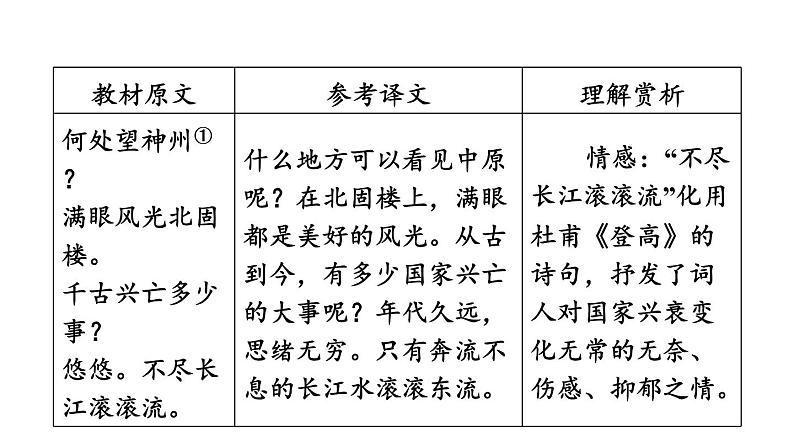 | 教材原文 | 参考译文 | 理解赏析 |
|---|---|---|
| 何处望神州①？满眼风光北固楼。千古兴亡多少事？悠悠。不尽长江滚滚流。 | 什么地方可以看见中原呢？在北固楼上，满眼都是美好的风光。从古到今，有多少国家兴亡的大事呢？年代久远，思绪无穷。只有奔流不息的长江水滚滚东流。 | 情感：“不尽长江滚滚流”化用杜甫《登高》的诗句，抒发了词人对国家兴衰变化无常的无奈、伤感、抑郁之情。 |